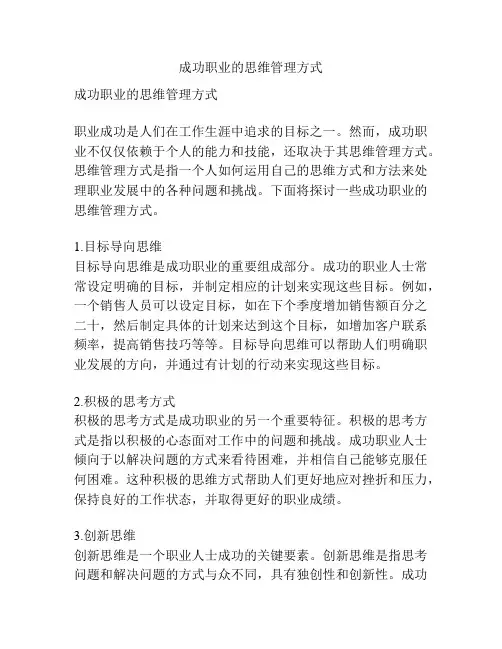 成功职业的思维管理方式

成功职业的思维管理方式

职业成功是人们在工作生涯中追求的目标之一。然而，成功职业不仅仅依赖于个人的能力和技能，还取决于其思维管理方式。思维管理方式是指一个人如何运用自己的思维方式和方法来处理职业发展中的各种问题和挑战。下面将探讨一些成功职业的思维管理方式。

1.目标导向思维
目标导向思维是成功职业的重要组成部分。成功的职业人士常常设定明确的目标，并制定相应的计划来实现这些目标。例如，一个销售人员可以设定目标，如在下个季度增加销售额百分之二十，然后制定具体的计划来达到这个目标，如增加客户联系频率，提高销售技巧等等。目标导向思维可以帮助人们明确职业发展的方向，并通过有计划的行动来实现这些目标。

2.积极的思考方式
积极的思考方式是成功职业的另一个重要特征。积极的思考方式是指以积极的心态面对工作中的问题和挑战。成功职业人士倾向于以解决问题的方式来看待困难，并相信自己能够克服任何困难。这种积极的思维方式帮助人们更好地应对挫折和压力，保持良好的工作状态，并取得更好的职业成绩。

3.创新思维
创新思维是一个职业人士成功的关键要素。创新思维是指思考问题和解决问题的方式与众不同，具有独创性和创新性。成功